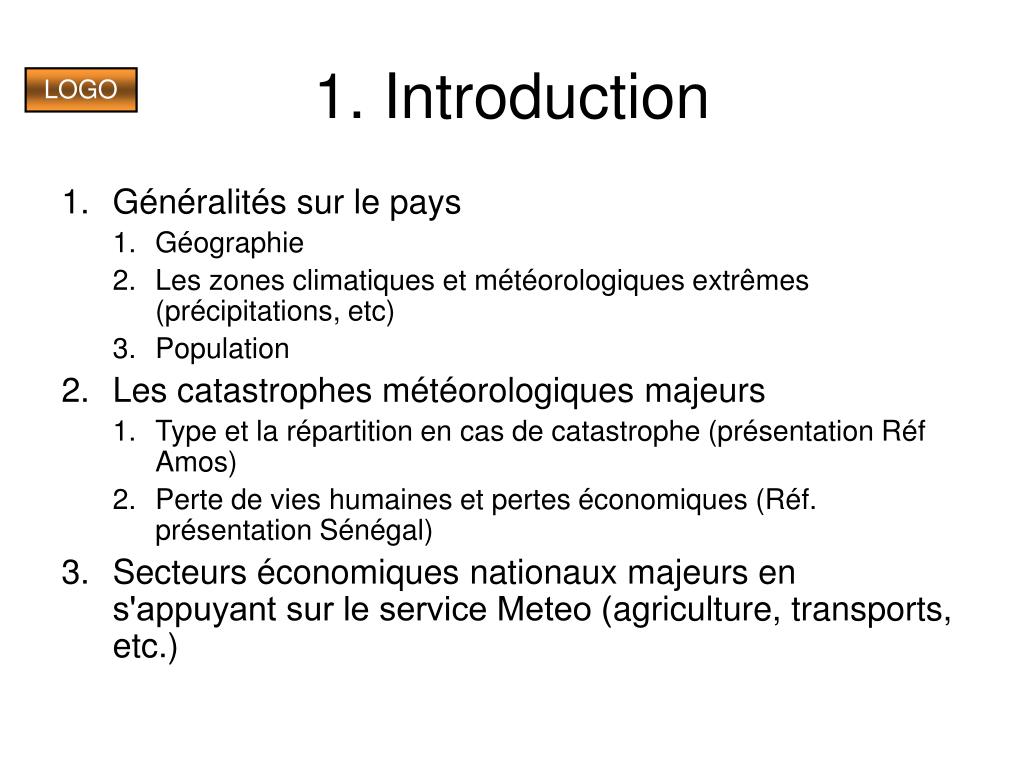 LOGO

1. Introduction

1. Généralités sur le pays
   1. Géographie
   2. Les zones climatiques et météorologiques extrêmes (précipitations, etc)
   3. Population
2. Les catastrophes météorologiques majeurs
   1. Type et la répartition en cas de catastrophe (présentation Réf Amos)
   2. Perte de vies humaines et pertes économiques (Réf. présentation Sénégal)
3. Secteurs économiques nationaux majeurs en s'appuyant sur le service Meteo (agriculture, transports, etc.)